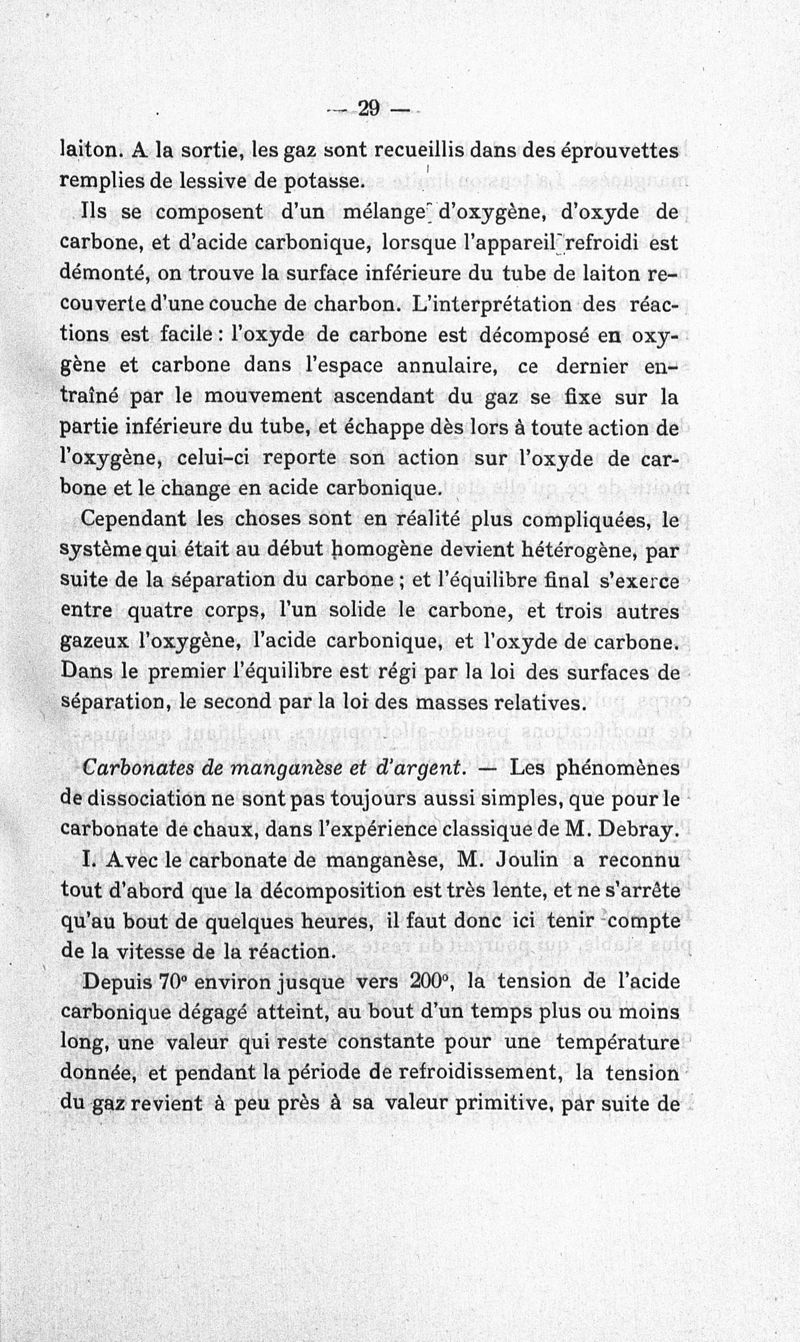 — 29 —

laiton. A la sortie, les gaz sont recueillis dans des éprouvettes remplies de lessive de potasse.

Ils se composent d'un mélange d'oxygène, d'oxyde de carbone, et d'acide carbonique, lorsque l'appareil refroidi est démonté, on trouve la surface inférieure du tube de laiton recouverte d'une couche de charbon. L'interprétation des réactions est facile : l'oxyde de carbone est décomposé en oxygène et carbone dans l'espace annulaire, ce dernier entraîné par le mouvement ascendant du gaz se fixe sur la partie inférieure du tube, et échappe dès lors à toute action de l'oxygène, celui-ci reporte son action sur l'oxyde de carbone et le change en acide carbonique.

Cependant les choses sont en réalité plus compliquées, le système qui était au début homogène devient hétérogène, par suite de la séparation du carbone ; et l'équilibre final s'exerce entre quatre corps, l'un solide le carbone, et trois autres gazeux l'oxygène, l'acide carbonique, et l'oxyde de carbone. Dans le premier l'équilibre est régi par la loi des surfaces de séparation, le second par la loi des masses relatives.

Carbonates de manganèse et d'argent. — Les phénomènes de dissociation ne sont pas toujours aussi simples, que pour le carbonate de chaux, dans l'expérience classique de M. Debray.

I. Avec le carbonate de manganèse, M. Joulin a reconnu tout d'abord que la décomposition est très lente, et ne s'arrête qu'au bout de quelques heures, il faut donc ici tenir compte de la vitesse de la réaction.

Depuis 70° environ jusque vers 200°, la tension de l'acide carbonique dégagé atteint, au bout d'un temps plus ou moins long, une valeur qui reste constante pour une température donnée, et pendant la période de refroidissement, la tension du gaz revient à peu près à sa valeur primitive, par suite de